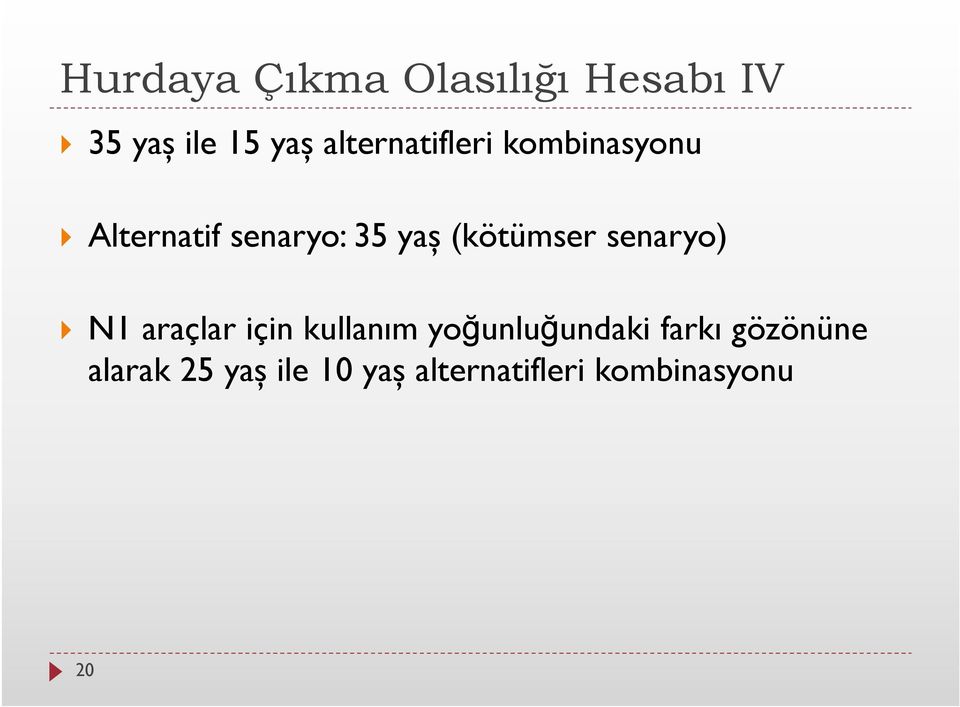 Hurdaya Çıkma Olasılığı Hesabı IV

35 yaş ile 15 yaş alternatifleri kombinasyonu

Alternatif senaryo: 35 yaş (kötümser senaryo)

N1 araçlar için kullanım yoğunluğundaki farkı gözönüne alarak 25 yaş ile 10 yaş alternatifleri kombinasyonu

20